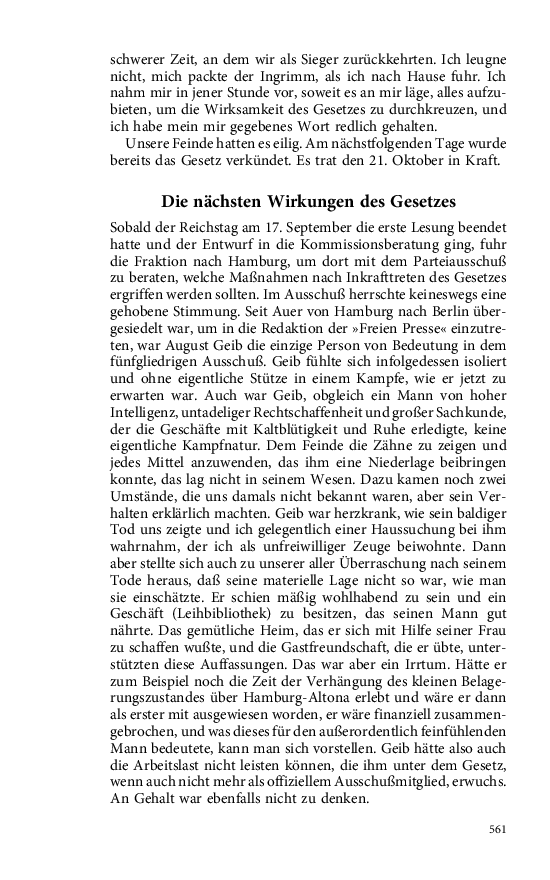 schwerer Zeit, an dem wir als Sieger zurückkehrten. Ich leugne nicht, mich packte der Ingrimm, als ich nach Hause fuhr. Ich nahm mir in jener Stunde vor, soweit es an mir läge, alles aufzubieten, um die Wirksamkeit des Gesetzes zu durchkreuzen, und ich habe mein mir gegebenes Wort redlich gehalten.

Unsere Feinde hatten es eilig. Am nächstfolgenden Tage wurde bereits das Gesetz verkündet. Es trat den 21. Oktober in Kraft.

Die nächsten Wirkungen des Gesetzes

Sobald der Reichstag am 17. September die erste Lesung beendet hatte und der Entwurf in die Kommissionsberatung ging, fuhr die Fraktion nach Hamburg, um dort mit dem Parteiausschuß zu beraten, welche Maßnahmen nach Inkrafttreten des Gesetzes ergriffen werden sollten. Im Ausschuß herrschte keineswegs eine gehobene Stimmung. Seit Auer von Hamburg nach Berlin übergesiedelt war, um in die Redaktion der »Freien Presse« einzutreten, war August Geib die einzige Person von Bedeutung in dem fünfgliedrigen Ausschuß. Geib fühlte sich infolgedessen isoliert und ohne eigentliche Stütze in einem Kampfe, wie er jetzt zu erwarten war. Auch war Geib, obgleich ein Mann von hoher Intelligenz, untadeliger Rechtschaffenheit und großer Sachkunde, der die Geschäfte mit Kaltblütigkeit und Ruhe erledigte, keine eigentliche Kampfnatur. Dem Feinde die Zähne zu zeigen und jedes Mittel anzuwenden, das ihm eine Niederlage beibringen konnte, das lag nicht in seinem Wesen. Dazu kamen noch zwei Umstände, die uns damals nicht bekannt waren, aber sein Verhalten erklärlich machten. Geib war herzkrank, wie sein baldiger Tod uns zeigte und ich gelegentlich einer Haussuchung bei ihm wahrnahm, der ich als unfreiwilliger Zeuge beiwohnte. Dann aber stellte sich auch zu unserer aller Überraschung nach seinem Tode heraus, daß seine materielle Lage nicht so war, wie man sie einschätzte. Er schien mäßig wohlhabend zu sein und ein Geschäft (Leihbibliothek) zu besitzen, das seinen Mann gut nährte. Das gemütliche Heim, das er sich mit Hilfe seiner Frau zu schaffen wußte, und die Gastfreundschaft, die er übte, unterstützten diese Auffassungen. Das war aber ein Irrtum. Hätte er zum Beispiel noch die Zeit der Verhängung des kleinen Belagerungszustandes über Hamburg-Altona erlebt und wäre er dann als erster mit ausgewiesen worden, er wäre finanziell zusammengebrochen, und was dieses für den außerordentlich feinfühlenden Mann bedeutete, kann man sich vorstellen. Geib hätte also auch die Arbeitslast nicht leisten können, die ihm unter dem Gesetz, wenn auch nicht mehr als offiziellem Ausschußmitglied, erwuchs. An Gehalt war ebenfalls nicht zu denken.

561